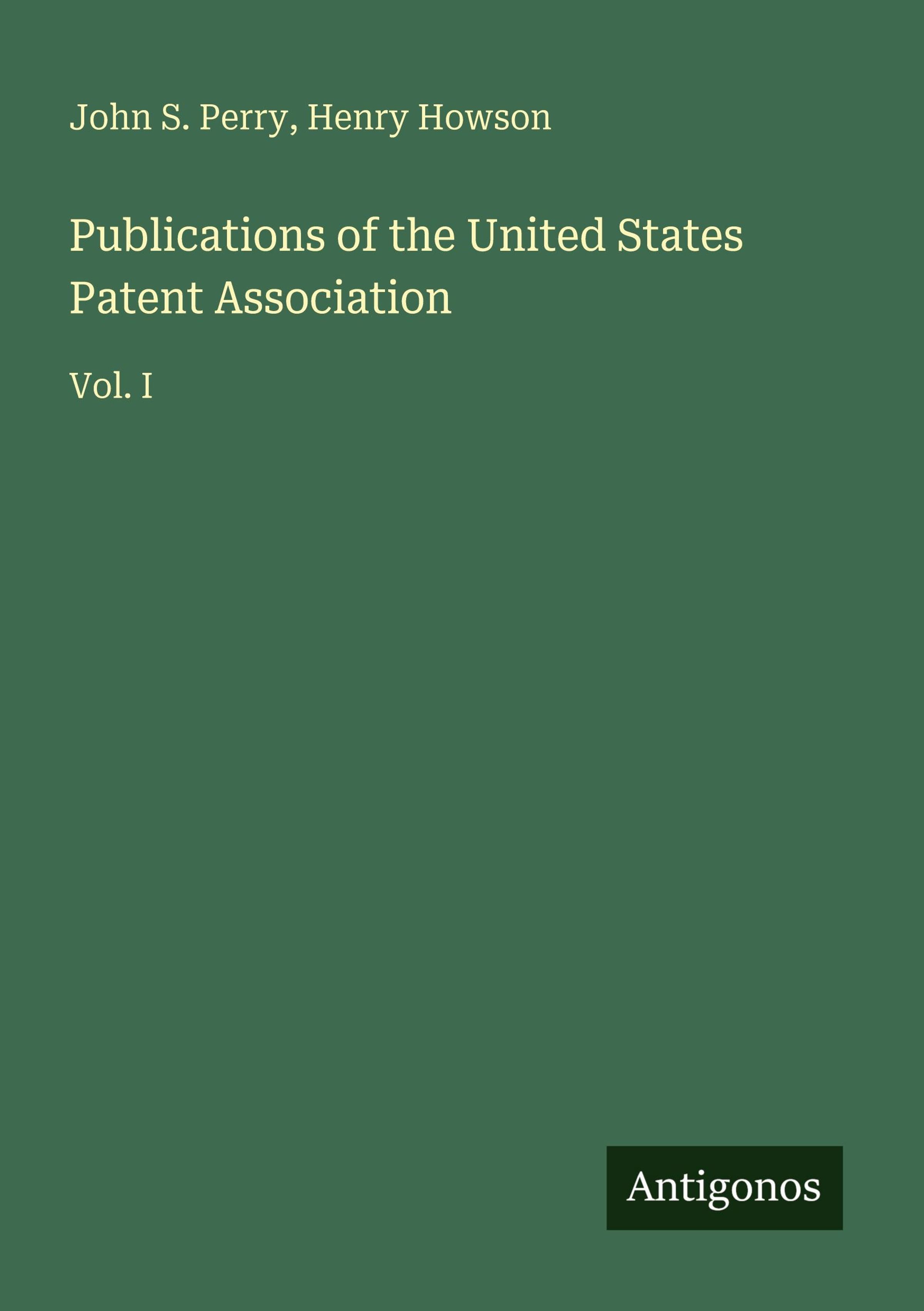 John S. Perry, Henry Howson

Publications of the United States Patent Association

Vol. I

Antigonos